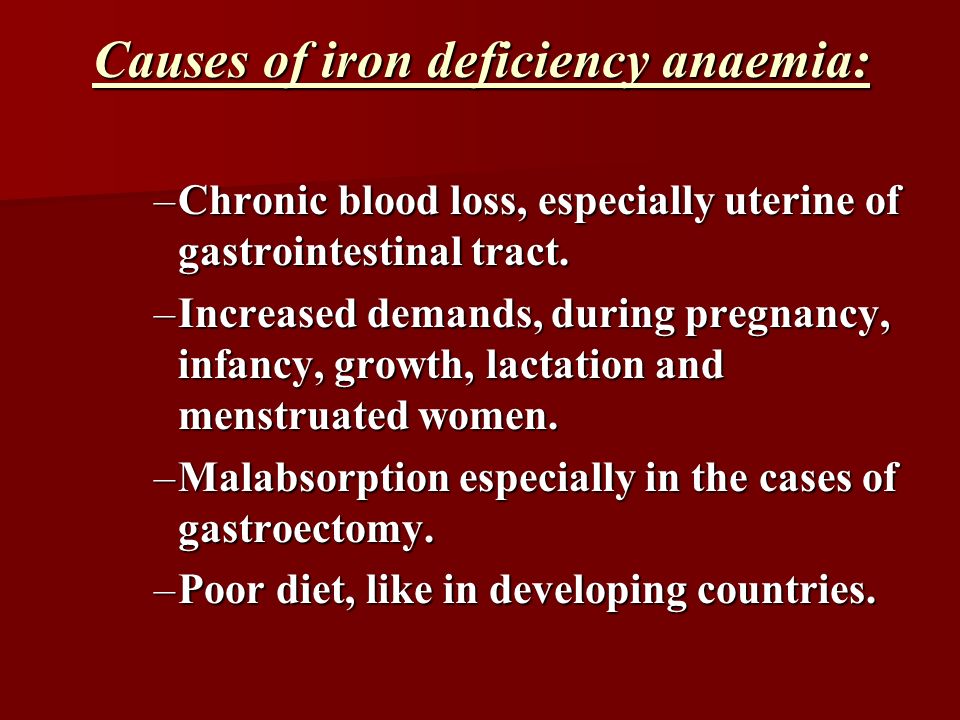 Causes of iron deficiency anaemia:

–Chronic blood loss, especially uterine of gastrointestinal tract.

–Increased demands, during pregnancy, infancy, growth, lactation and menstruated women.

–Malabsorption especially in the cases of gastroectomy.

–Poor diet, like in developing countries.